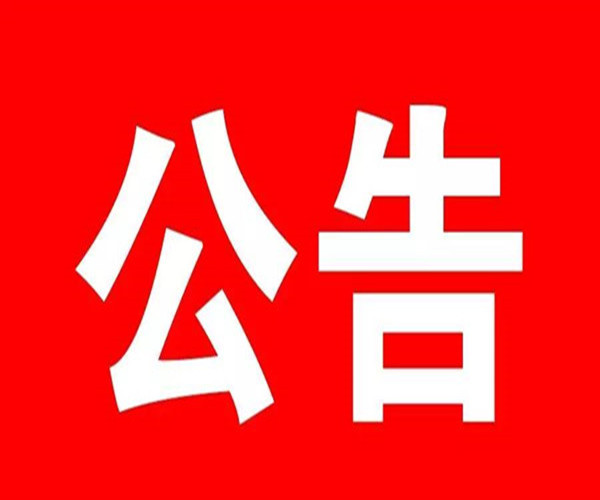 公告